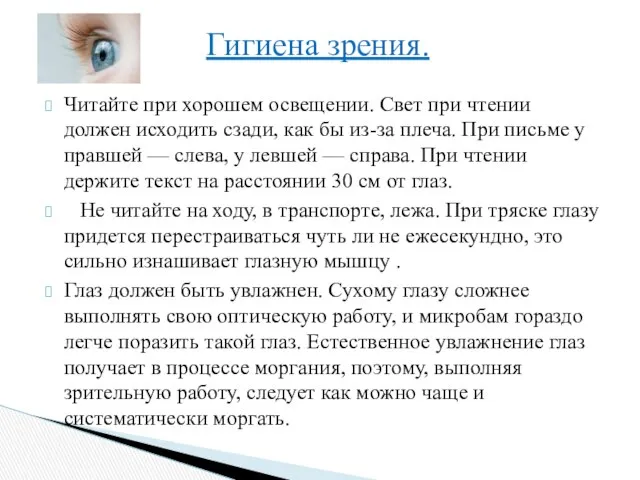 Гигиена зрения.

Читайте при хорошем освещении. Свет при чтении должен исходить сзади, как бы из-за плеча. При письме у правшей — слева, у левшей — справа. При чтении держите текст на расстоянии 30 см от глаз.

Не читайте на ходу, в транспорте, лежа. При тряске глазу придется перестраиваться чуть ли не ежесекундно, это сильно изнашивает глазную мышцу .

Глаз должен быть увлажнен. Сухому глазу сложнее выполнять свою оптическую работу, и микробам гораздо легче поразить такой глаз. Естественное увлажнение глаз получает в процессе моргания, поэтому, выполняя зрительную работу, следует как можно чаще и систематически моргать.